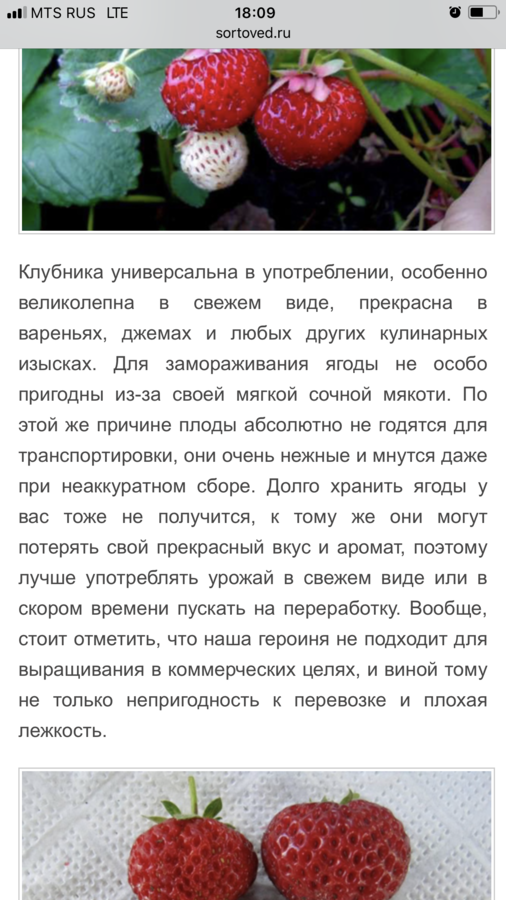 MTS RUS LTE
18:09
sortoved.ru

Клубника универсальна в употреблении, особенно великолепна в свежем виде, прекрасна в вареньях, джемах и любых других кулинарных изысках. Для замораживания ягоды не особо пригодны из-за своей мягкой сочной мякоти. По этой же причине плоды абсолютно не годятся для транспортировки, они очень нежные и мнутся даже при неаккуратном сборе. Долго хранить ягоды у вас тоже не получится, к тому же они могут потерять свой прекрасный вкус и аромат, поэтому лучше употреблять урожай в свежем виде или в скором времени пускать на переработку. Вообще, стоит отметить, что наша героиня не подходит для выращивания в коммерческих целях, и виной тому не только непригодность к перевозке и плохая лежкость.